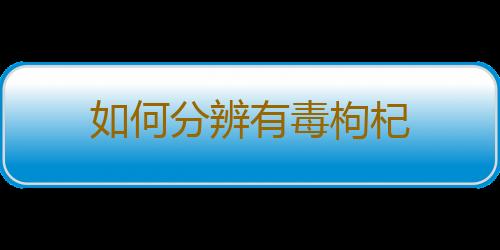 如何分辨有毒枸杞